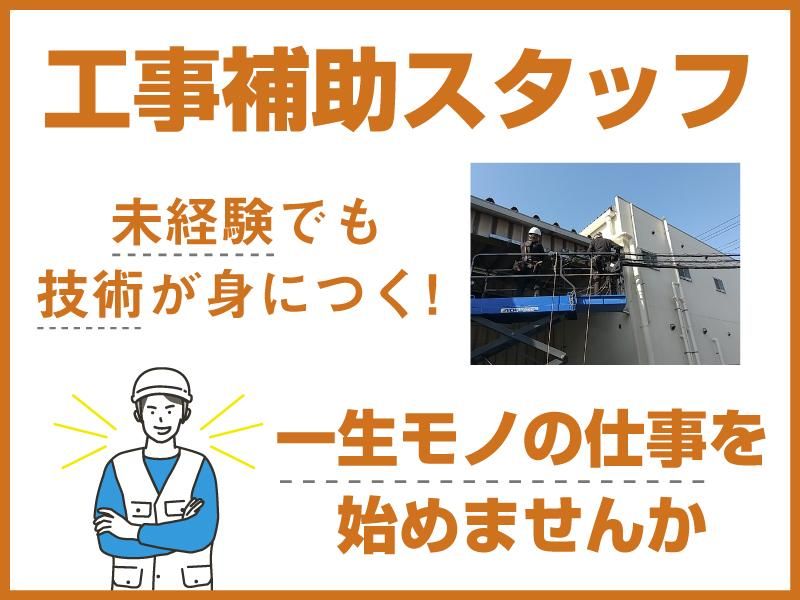 工事補助スタッフ

未経験でも
技術が身につく！

一生モノの仕事を
始めませんか